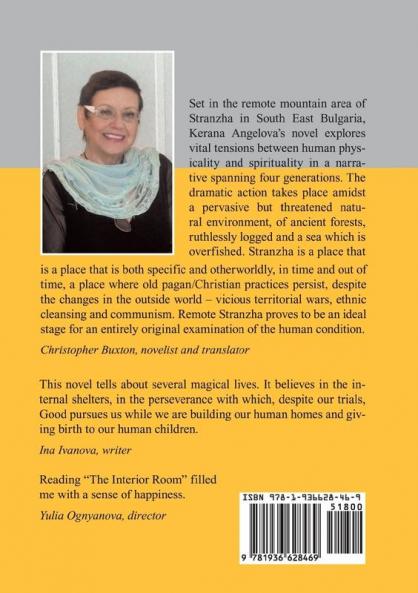 Set in the remote mountain area of Stranzha in South East Bulgaria, Kerana Angelova's novel explores vital tensions between human physicality and spirituality in a narrative spanning four generations. The dramatic action takes place amidst a pervasive but threatened natural environment, of ancient forests, ruthlessly logged and a sea which is overfished. Stranzha is a place that is a place that is both specific and otherworldly, in time and out of time, a place where old pagan/Christian practices persist, despite the changes in the outside world – vicious territorial wars, ethnic cleansing and communism. Remote Stranzha proves to be an ideal stage for an entirely original examination of the human condition.

Christopher Buxton, novelist and translator

This novel tells about several magical lives. It believes in the internal shelters, in the perseverance with which, despite our trials, Good pursues us while we are building our human homes and giving birth to our human children.

Ina Ivanova, writer

Reading "The Interior Room" filled me with a sense of happiness.

Yulia Ognyanova, director

ISBN 978-1-936628-46-9

51800

9 781936 628469